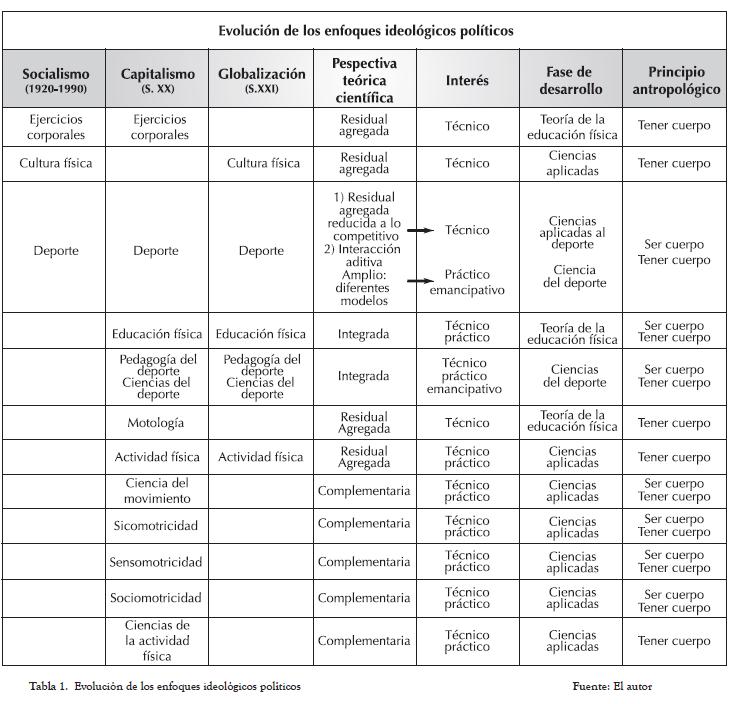 Evolución de los enfoques ideológicos políticos

| Socialismo (1920-1990) | Capitalismo (S. XX) | Globalización (S.XXI) | Pespectiva teórica científica | Interés | Fase de desarrollo | Principio antropológico |
|---|---|---|---|---|---|---|
| Ejercicios corporales | Ejercicios corporales | | Residual agregada | Técnico | Teoría de la educación física | Tener cuerpo |
| Cultura física | | Cultura física | Residual agregada | Técnico | Ciencias aplicadas | Tener cuerpo |
| Deporte | Deporte | Deporte | 1) Residual agregada reducida a lo competitivo 2) Interacción aditiva Amplio: diferentes modelos | Técnico Práctico emancipativo | Ciencias aplicadas al deporte Ciencia del deporte | Ser cuerpo Tener cuerpo |
| | Educación física | Educación física | Integrada | Técnico práctico | Teoría de la educación física | Ser cuerpo Tener cuerpo |
| | Pedagogía del deporte Ciencias del deporte | Pedagogía del deporte Ciencias del deporte | Integrada | Técnico práctico emancipativo | Ciencias del deporte | Ser cuerpo Tener cuerpo |
| | Motología | | Residual Agregada | Técnico | Teoría de la educación física | Tener cuerpo |
| | Actividad física | Actividad física | Residual Agregada | Técnico práctico | Ciencias aplicadas | Tener cuerpo |
| | Ciencia del movimiento | | Complementaria | Técnico práctico | Ciencias aplicadas | Ser cuerpo Tener cuerpo |
| | Sicomotricidad | | Complementaria | Técnico práctico | Ciencias aplicadas | Ser cuerpo Tener cuerpo |
| | Sensomotricidad | | Complementaria | Técnico práctico | Ciencias aplicadas | Ser cuerpo Tener cuerpo |
| | Sociomotricidad | | Complementaria | Técnico práctico | Ciencias aplicadas | Ser cuerpo Tener cuerpo |
| | Ciencias de la actividad física | | Complementaria | Técnico práctico | Ciencias aplicadas | Tener cuerpo |

Tabla 1. Evolución de los enfoques ideológicos políticos

Fuente: El autor